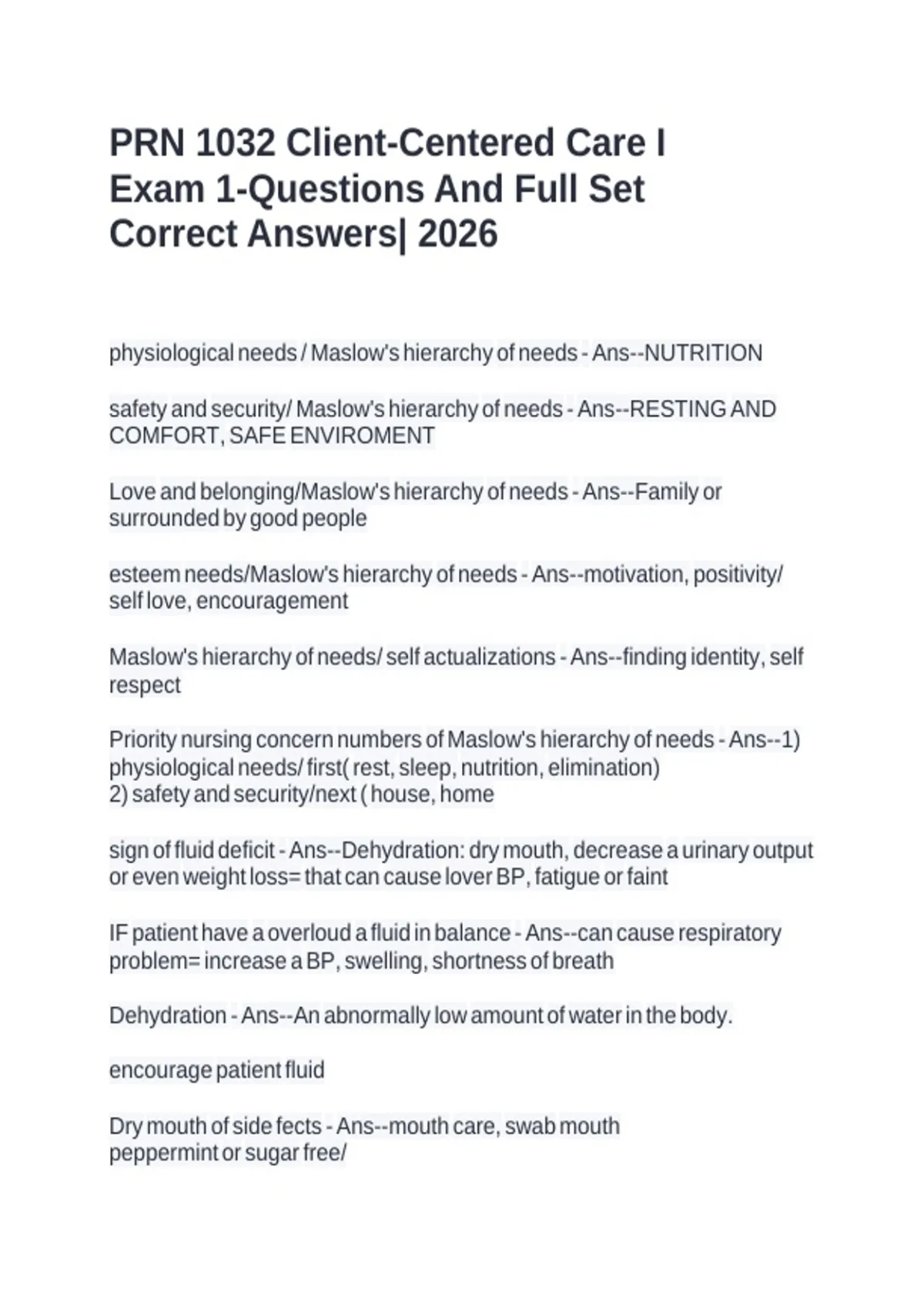 PRN 1032 Client-Centered Care I Exam 1-Questions And Full Set Correct Answers| 2026

physiological needs / Maslow's hierarchy of needs - Ans--NUTRITION

safety and security/ Maslow's hierarchy of needs - Ans--RESTING AND COMFORT, SAFE ENVIROMENT

Love and belonging/Maslow's hierarchy of needs - Ans--Family or surrounded by good people

esteem needs/Maslow's hierarchy of needs - Ans--motivation, positivity/ self love, encouragement

Maslow's hierarchy of needs/ self actualizations - Ans--finding identity, self respect

Priority nursing concern numbers of Maslow's hierarchy of needs - Ans--1) physiological needs/ first( rest, sleep, nutrition, elimination)
2) safety and security/next ( house, home

sign of fluid deficit - Ans--Dehydration: dry mouth, decrease a urinary output or even weight loss= that can cause lover BP, fatigue or faint

IF patient have a overloud a fluid in balance - Ans--can cause respiratory problem= increase a BP, swelling, shortness of breath

Dehydration - Ans--An abnormally low amount of water in the body.

encourage patient fluid

Dry mouth of side fects - Ans--mouth care, swab mouth
peppermint or sugar free/